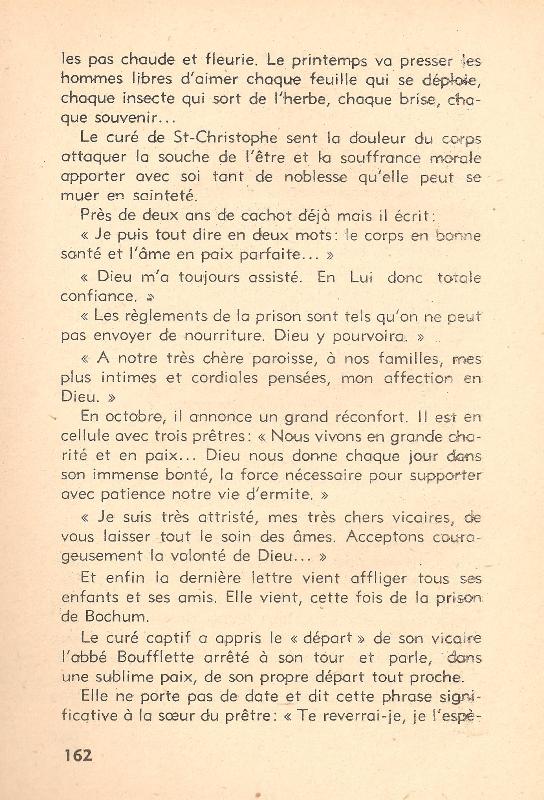 les pas chaude et fleurie. Le printemps va presser les hommes libres d'aimer chaque feuille qui se déploie, chaque insecte qui sort de l'herbe, chaque brise, chaque souvenir...

Le curé de St-Christophe sent la douleur du corps attaquer la souche de l'être et la souffrance morale apporter avec soi tant de noblesse qu'elle peut se muer en sainteté.

Près de deux ans de cachot déjà mais il écrit :

« Je puis tout dire en deux mots : le corps en bonne santé et l'âme en paix parfaite... »

« Dieu m'a toujours assisté. En Lui donc totale confiance. »

« Les règlements de la prison sont tels qu'on ne peut pas envoyer de nourriture. Dieu y pourvoira. »

« A notre très chère paroisse, à nos familles, mes plus intimes et cordiales pensées, mon affection en Dieu. »

En octobre, il annonce un grand réconfort. Il est en cellule avec trois prêtres : « Nous vivons en grande charité et en paix... Dieu nous donne chaque jour dans son immense bonté, la force nécessaire pour supporter avec patience notre vie d'ermite. »

« Je suis très attristé, mes très chers vicaires, de vous laisser tout le soin des âmes. Acceptons courageusement la volonté de Dieu... »

Et enfin la dernière lettre vient affliger tous ses enfants et ses amis. Elle vient, cette fois de la prison de Bochum.

Le curé captif a appris le « départ » de son vicaire l'abbé Boufflette arrêté à son tour et parle, dans une sublime paix, de son propre départ tout proche.

Elle ne porte pas de date et dit cette phrase significative à la sœur du prêtre : « Te reverrai-je, je l'espè-

162